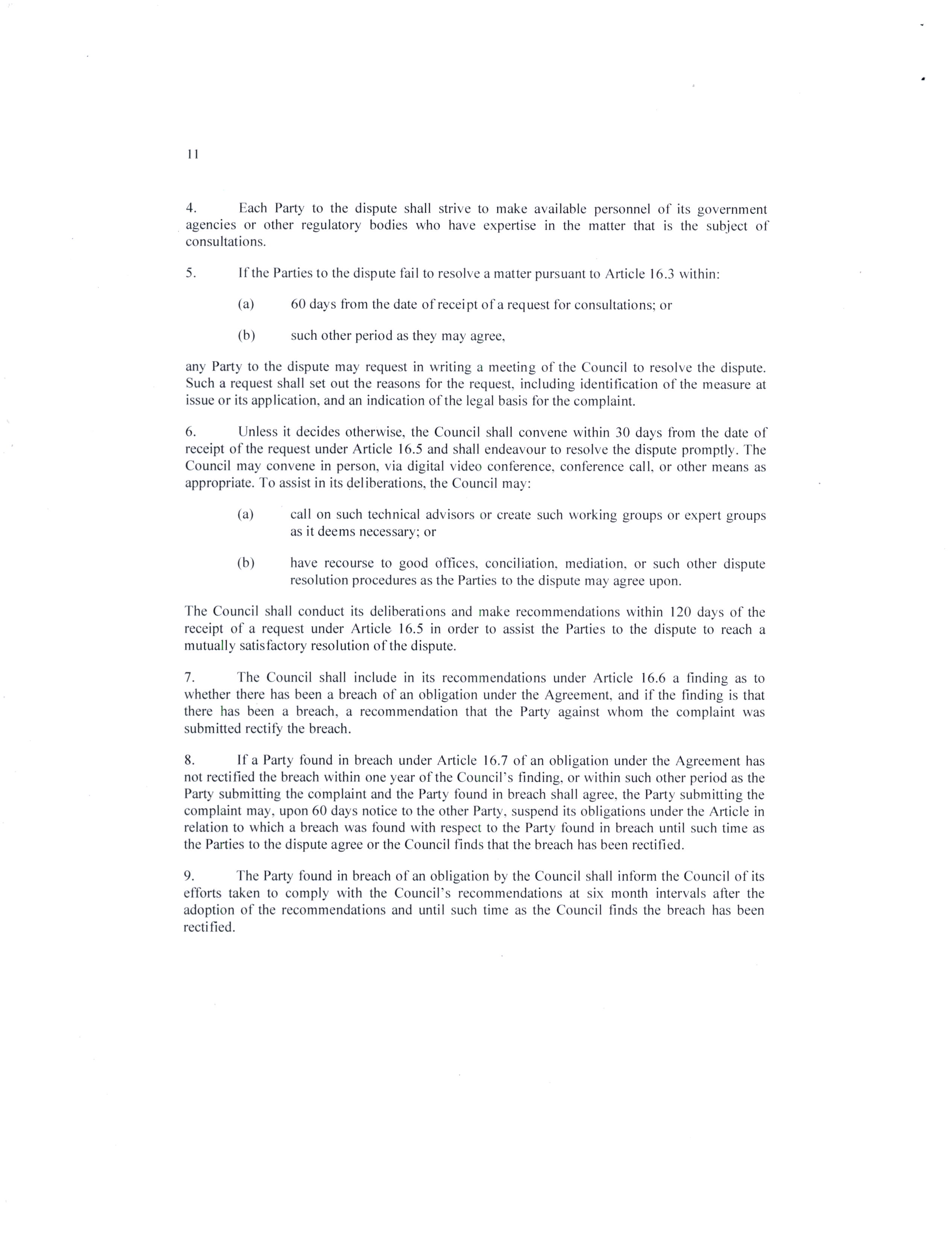 11

4. Each Party to the dispute shall strive to make available personnel of its government agencies or other regulatory bodies who have expertise in the matter that is the subject of consultations.

5. If the Parties to the dispute fail to resolve a matter pursuant to Article 16.3 within:

(a) 60 days from the date of receipt of a request for consultations; or

(b) such other period as they may agree,

any Party to the dispute may request in writing a meeting of the Council to resolve the dispute. Such a request shall set out the reasons for the request, including identification of the measure at issue or its application, and an indication of the legal basis for the complaint.

6. Unless it decides otherwise, the Council shall convene within 30 days from the date of receipt of the request under Article 16.5 and shall endeavour to resolve the dispute promptly. The Council may convene in person, via digital video conference, conference call, or other means as appropriate. To assist in its deliberations, the Council may:

(a) call on such technical advisors or create such working groups or expert groups as it deems necessary; or

(b) have recourse to good offices, conciliation, mediation, or such other dispute resolution procedures as the Parties to the dispute may agree upon.

The Council shall conduct its deliberations and make recommendations within 120 days of the receipt of a request under Article 16.5 in order to assist the Parties to the dispute to reach a mutually satisfactory resolution of the dispute.

7. The Council shall include in its recommendations under Article 16.6 a finding as to whether there has been a breach of an obligation under the Agreement, and if the finding is that there has been a breach, a recommendation that the Party against whom the complaint was submitted rectify the breach.

8. If a Party found in breach under Article 16.7 of an obligation under the Agreement has not rectified the breach within one year of the Council's finding, or within such other period as the Party submitting the complaint and the Party found in breach shall agree, the Party submitting the complaint may, upon 60 days notice to the other Party, suspend its obligations under the Article in relation to which a breach was found with respect to the Party found in breach until such time as the Parties to the dispute agree or the Council finds that the breach has been rectified.

9. The Party found in breach of an obligation by the Council shall inform the Council of its efforts taken to comply with the Council's recommendations at six month intervals after the adoption of the recommendations and until such time as the Council finds the breach has been rectified.